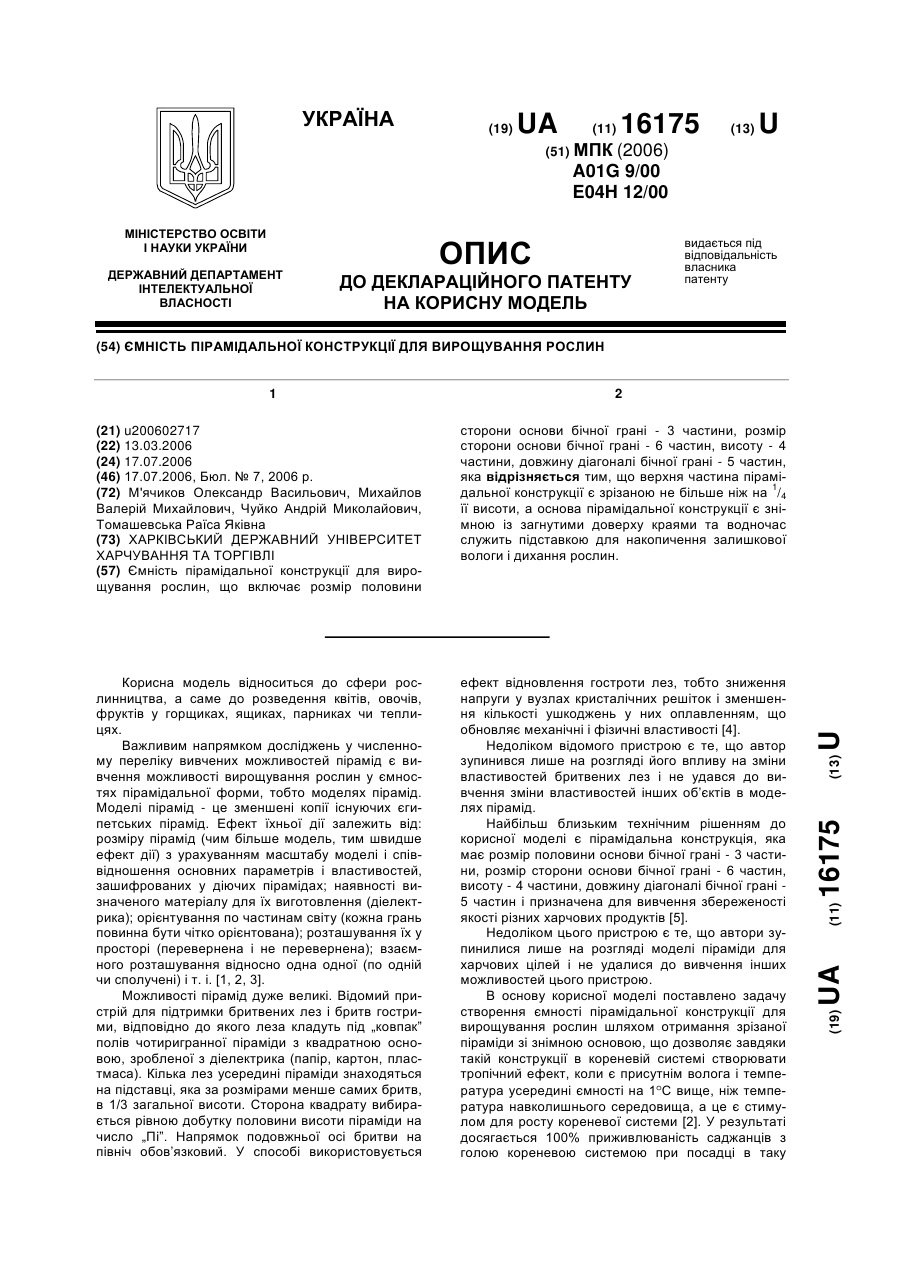 УКРАЇНА

(19) UA (11) 16175 (13) U

(51) МПК (2006)
A01G 9/00
E04H 12/00

МІНІСТЕРСТВО ОСВІТИ І НАУКИ УКРАЇНИ

ДЕРЖАВНИЙ ДЕПАРТАМЕНТ ІНТЕЛЕКТУАЛЬНОЇ ВЛАСНОСТІ

ОПИС
ДО ДЕКЛАРАЦІЙНОГО ПАТЕНТУ НА КОРИСНУ МОДЕЛЬ

видається під відповідальність власника патенту

(54) ЄМНІСТЬ ПІРАМІДАЛЬНОЇ КОНСТРУКЦІЇ ДЛЯ ВИРОЩУВАННЯ РОСЛИН

1

(21) u200602717
(22) 13.03.2006
(24) 17.07.2006
(46) 17.07.2006, Бюл. № 7, 2006 р.
(72) М'ячиков Олександр Васильович, Михайлов Валерій Михайлович, Чуйко Андрій Миколайович, Томашевська Раїса Яківна
(73) ХАРКІВСЬКИЙ ДЕРЖАВНИЙ УНІВЕРСИТЕТ ХАРЧУВАННЯ ТА ТОРГІВЛІ
(57) Ємність пірамідальної конструкції для вирощування рослин, що включає розмір половини

2

сторони основи бічної грані - 3 частини, розмір сторони основи бічної грані - 6 частин, висоту - 4 частини, довжину діагоналі бічної грані - 5 частин, яка відрізняється тим, що верхня частина пірамідальної конструкції є зрізаною не більше ніж на $^1/_4$ її висоти, а основа пірамідальної конструкції є знімною із загнутими доверху краями та водночас служить підставкою для накопичення залишкової вологи і дихання рослин.

Корисна модель відноситься до сфери рослинництва, а саме до розведення квітів, овочів, фруктів у горщиках, ящиках, парниках чи теплицях.

Важливим напрямком досліджень у численному переліку вивчених можливостей пірамід є вивчення можливості вирощування рослин у ємностях пірамідальної форми, тобто моделях пірамід. Моделі пірамід - це зменшені копії існуючих єгипетських пірамід. Ефект їхньої дії залежить від: розміру пірамід (чим більше модель, тим швидше ефект дії) з урахуванням масштабу моделі і співвідношення основних параметрів і властивостей, зашифрованих у діючих пірамідах; наявності визначеного матеріалу для їх виготовлення (діелектрика); орієнтування по частинам світу (кожна грань повинна бути чітко орієнтована); розташування їх у просторі (перевернена і не перевернена); взаємного розташування відносно одна одної (по одній чи сполучені) і т. і. [1, 2, 3].

Можливості пірамід дуже великі. Відомий пристрій для підтримки бритвених лез і бритв гострими, відповідно до якого леза кладуть під „ковпак" полів чотиригранної піраміди з квадратною основою, зробленої з діелектрика (папір, картон, пластмаса). Кілька лез усередині піраміди знаходяться на підставці, яка за розмірами менше самих бритв, в 1/3 загальної висоти. Сторона квадрату вибирається рівною добутку половини висоти піраміди на число „Пі". Напрямок подовжньої осі бритви на північ обов'язковий. У способі використовується

ефект відновлення гостроти лез, тобто зниження напруги у вузлах кристалічних решіток і зменшення кількості ушкоджень у них оплавленням, що обновляє механічні і фізичні властивості [4].

Недоліком відомого пристрою є те, що автор зупинився лише на розгляді його впливу на зміни властивостей бритвених лез і не удався до вивчення зміни властивостей інших об'єктів в моделях пірамід.

Найбільш близьким технічним рішенням до корисної моделі є пірамідальна конструкція, яка має розмір половини основи бічної грані - 3 частини, розмір сторони основи бічної грані - 6 частин, висоту - 4 частини, довжину діагоналі бічної грані - 5 частин і призначена для вивчення збереженості якості різних харчових продуктів [5].

Недоліком цього пристрою є те, що автори зупинилися лише на розгляді моделі піраміди для харчових цілей і не удалися до вивчення інших можливостей цього пристрою.

В основу корисної моделі поставлено задачу створення ємності пірамідальної конструкції для вирощування рослин шляхом отримання зрізаної піраміди зі знімною основою, що дозволяє завдяки такій конструкції в кореневій системі створювати тропічний ефект, коли є присутнім волога і температура усередині ємності на 1°С вище, ніж температура навколишнього середовища, а це є стимулом для росту кореневої системи [2]. У результаті досягається 100% приживлюваність саджанців з голою кореневою системою при посадці в таку

(19) UA (11) 16175 (13) U